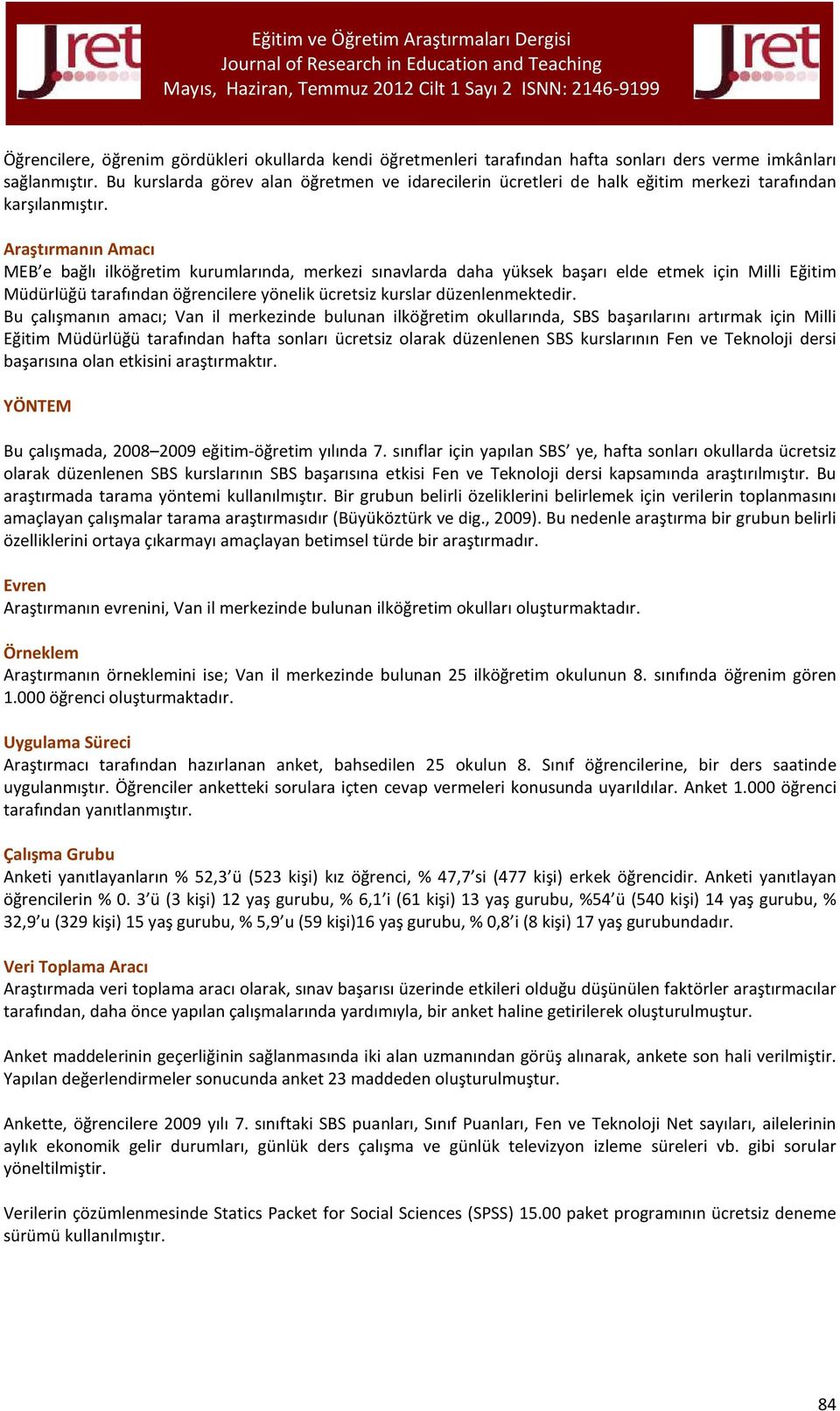 Jret

Eğitim ve Öğretim Araştırmaları Dergisi
Journal of Research in Education and Teaching
Mayıs, Haziran, Temmuz 2012 Cilt 1 Sayı 2 ISNN: 2146-9199

Jret

Öğrencilere, öğrenim gördükleri okullarda kendi öğretmenleri tarafından hafta sonları ders verme imkânları sağlanmıştır. Bu kurslarda görev alan öğretmen ve idarecilerin ücretleri de halk eğitim merkezi tarafından karşılanmıştır.

Araştırmanın Amacı
MEB'e bağlı ilköğretim kurumlarında, merkezi sınavlarda daha yüksek başarı elde etmek için Milli Eğitim Müdürlüğü tarafından öğrencilere yönelik ücretsiz kurslar düzenlenmektedir.
Bu çalışmanın amacı; Van il merkezinde bulunan ilköğretim okullarında, SBS başarılarını artırmak için Milli Eğitim Müdürlüğü tarafından hafta sonları ücretsiz olarak düzenlenen SBS kurslarının Fen ve Teknoloji dersi başarısına olan etkisini araştırmaktır.

YÖNTEM

Bu çalışmada, 2008–2009 eğitim-öğretim yılında 7. sınıflar için yapılan SBS' ye, hafta sonları okullarda ücretsiz olarak düzenlenen SBS kurslarının SBS başarısına etkisi Fen ve Teknoloji dersi kapsamında araştırılmıştır. Bu araştırmada tarama yöntemi kullanılmıştır. Bir grubun belirli özeliklerini belirlemek için verilerin toplanmasını amaçlayan çalışmalar tarama araştırmasıdır (Büyüköztürk ve dig., 2009). Bu nedenle araştırma bir grubun belirli özelliklerini ortaya çıkarmayı amaçlayan betimsel türde bir araştırmadır.

Evren
Araştırmanın evrenini, Van il merkezinde bulunan ilköğretim okulları oluşturmaktadır.

Örneklem
Araştırmanın örneklemini ise; Van il merkezinde bulunan 25 ilköğretim okulunun 8. sınıfında öğrenim gören 1.000 öğrenci oluşturmaktadır.

Uygulama Süreci
Araştırmacı tarafından hazırlanan anket, bahsedilen 25 okulun 8. Sınıf öğrencilerine, bir ders saatinde uygulanmıştır. Öğrenciler anketteki sorulara içten cevap vermeleri konusunda uyarıldılar. Anket 1.000 öğrenci tarafından yanıtlanmıştır.

Çalışma Grubu
Anketi yanıtlayanların % 52,3'ü (523 kişi) kız öğrenci, % 47,7'si (477 kişi) erkek öğrencidir. Anketi yanıtlayan öğrencilerin % 0. 3'ü (3 kişi) 12 yaş gurubu, % 6,1'i (61 kişi) 13 yaş gurubu, %54'ü (540 kişi) 14 yaş gurubu, % 32,9'u (329 kişi) 15 yaş gurubu, % 5,9'u (59 kişi)16 yaş gurubu, % 0,8'i (8 kişi) 17 yaş gurubundadır.

Veri Toplama Aracı
Araştırmada veri toplama aracı olarak, sınav başarısı üzerinde etkileri olduğu düşünülen faktörler araştırmacılar tarafından, daha önce yapılan çalışmalarında yardımıyla, bir anket haline getirilerek oluşturulmuştur.

Anket maddelerinin geçerliğinin sağlanmasında iki alan uzmanından görüş alınarak, ankete son hali verilmiştir. Yapılan değerlendirmeler sonucunda anket 23 maddeden oluşturulmuştur.

Ankette, öğrencilere 2009 yılı 7. sınıftaki SBS puanları, Sınıf Puanları, Fen ve Teknoloji Net sayıları, ailelerinin aylık ekonomik gelir durumları, günlük ders çalışma ve günlük televizyon izleme süreleri vb. gibi sorular yöneltilmiştir.

Verilerin çözümlenmesinde Statics Packet for Social Sciences (SPSS) 15.00 paket programının ücretsiz deneme sürümü kullanılmıştır.

84